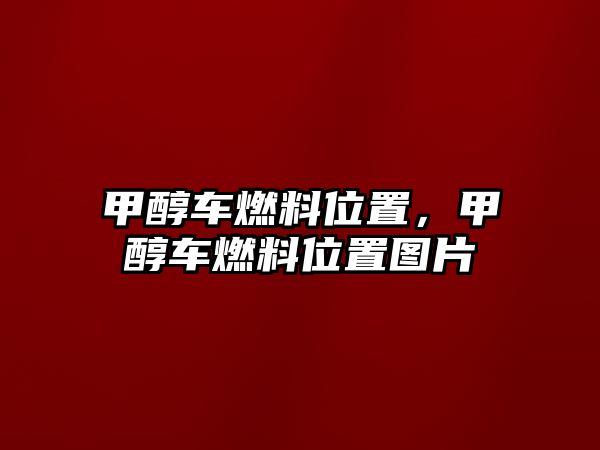 甲醇车燃料位置，甲醇车燃料位置图片